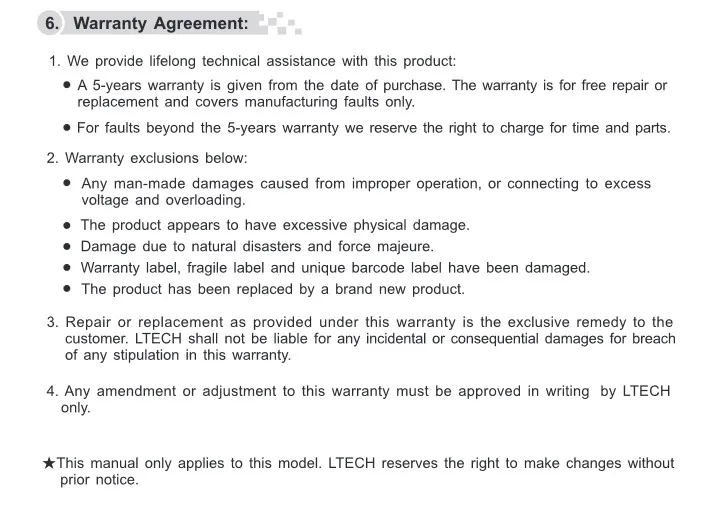 6. Warranty Agreement:

1. We provide lifelong technical assistance with this product:

● A 5-years warranty is given from the date of purchase. The warranty is for free repair or replacement and covers manufacturing faults only.

● For faults beyond the 5-years warranty we reserve the right to charge for time and parts.

2. Warranty exclusions below:

● Any man-made damages caused from improper operation, or connecting to excess voltage and overloading.

● The product appears to have excessive physical damage.

● Damage due to natural disasters and force majeure.

● Warranty label, fragile label and unique barcode label have been damaged.

● The product has been replaced by a brand new product.

3. Repair or replacement as provided under this warranty is the exclusive remedy to the customer. LTECH shall not be liable for any incidental or consequential damages for breach of any stipulation in this warranty.

4. Any amendment or adjustment to this warranty must be approved in writing by LTECH only.

★This manual only applies to this model. LTECH reserves the right to make changes without prior notice.